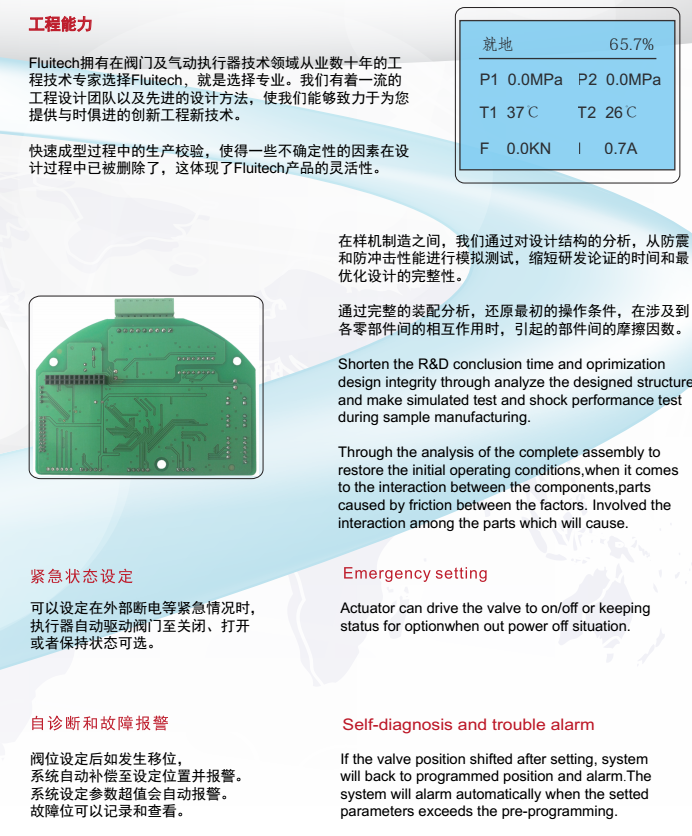 工程能力

Fluitech拥有在阀门及气动执行器技术领域从业数十年的工程技术专家选择Fluitech，就是选择专业。我们有着一流的工程设计团队以及先进的设计方法，使我们能够致力于为您提供与时俱进的创新工程新技术。

快速成型过程中的生产校验，使得一些不确定性的因素在设计过程中已被删除了，这体现了Fluitech产品的灵活性。

就地 65.7%

P1 0.0MPa P2 0.0MPa

T1 37℃ T2 26℃

F 0.0KN I 0.7A

在样机制造之间，我们通过对设计结构的分析，从防震和防冲击性能进行模拟测试，缩短研发论证的时间和最优化设计的完整性。

通过完整的装配分析，还原最初的操作条件，在涉及到各零部件间的相互作用时，引起的部件间的摩擦因数。

Shorten the R&D conclusion time and oprimization design integrity through analyze the designed structure and make simulated test and shock performance test during sample manufacturing.

Through the analysis of the complete assembly to restore the initial operating conditions,when it comes to the interaction between the components,parts caused by friction between the factors. Involved the interaction among the parts which will cause.

紧急状态设定

可以设定在外部断电等紧急情况时，执行器自动驱动阀门至关闭、打开或者保持状态可选。

Emergency setting

Actuator can drive the valve to on/off or keeping status for optionwhen out power off situation.

自诊断和故障报警

阀位设定后如发生移位，系统自动补偿至设定位置并报警。系统设定参数超值会自动报警。故障位可以记录和查看。

Self-diagnosis and trouble alarm

If the valve position shifted after setting, system will back to programmed position and alarm.The system will alarm automatically when the setted parameters exceeds the pre-programming.